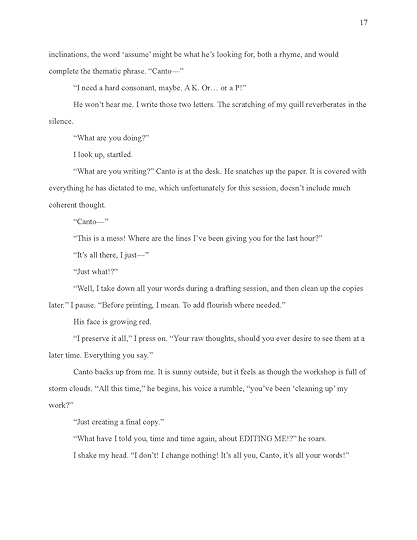 17

inclinations, the word 'assume' might be what he's looking for, both a rhyme, and would complete the thematic phrase. "Canto—"

"I need a hard consonant, maybe. A K. Or… or a P!"

He won't hear me. I write those two letters. The scratching of my quill reverberates in the silence.

"What are you doing?"

I look up, startled.

"What are you writing?" Canto is at the desk. He snatches up the paper. It is covered with everything he has dictated to me, which unfortunately for this session, doesn't include much coherent thought.

"Canto—"

"This is a mess! Where are the lines I've been giving you for the last hour?"

"It's all there, I just—"

"Just what!?"

"Well, I take down all your words during a drafting session, and then clean up the copies later." I pause. "Before printing, I mean. To add flourish where needed."

His face is growing red.

"I preserve it all," I press on. "Your raw thoughts, should you ever desire to see them at a later time. Everything you say."

Canto backs up from me. It is sunny outside, but it feels as though the workshop is full of storm clouds. "All this time," he begins, his voice a rumble, "you've been 'cleaning up' my work?"

"Just creating a final copy."

"What have I told you, time and time again, about EDITING ME!?" he roars.

I shake my head. "I don't! I change nothing! It's all you, Canto, it's all your words!"